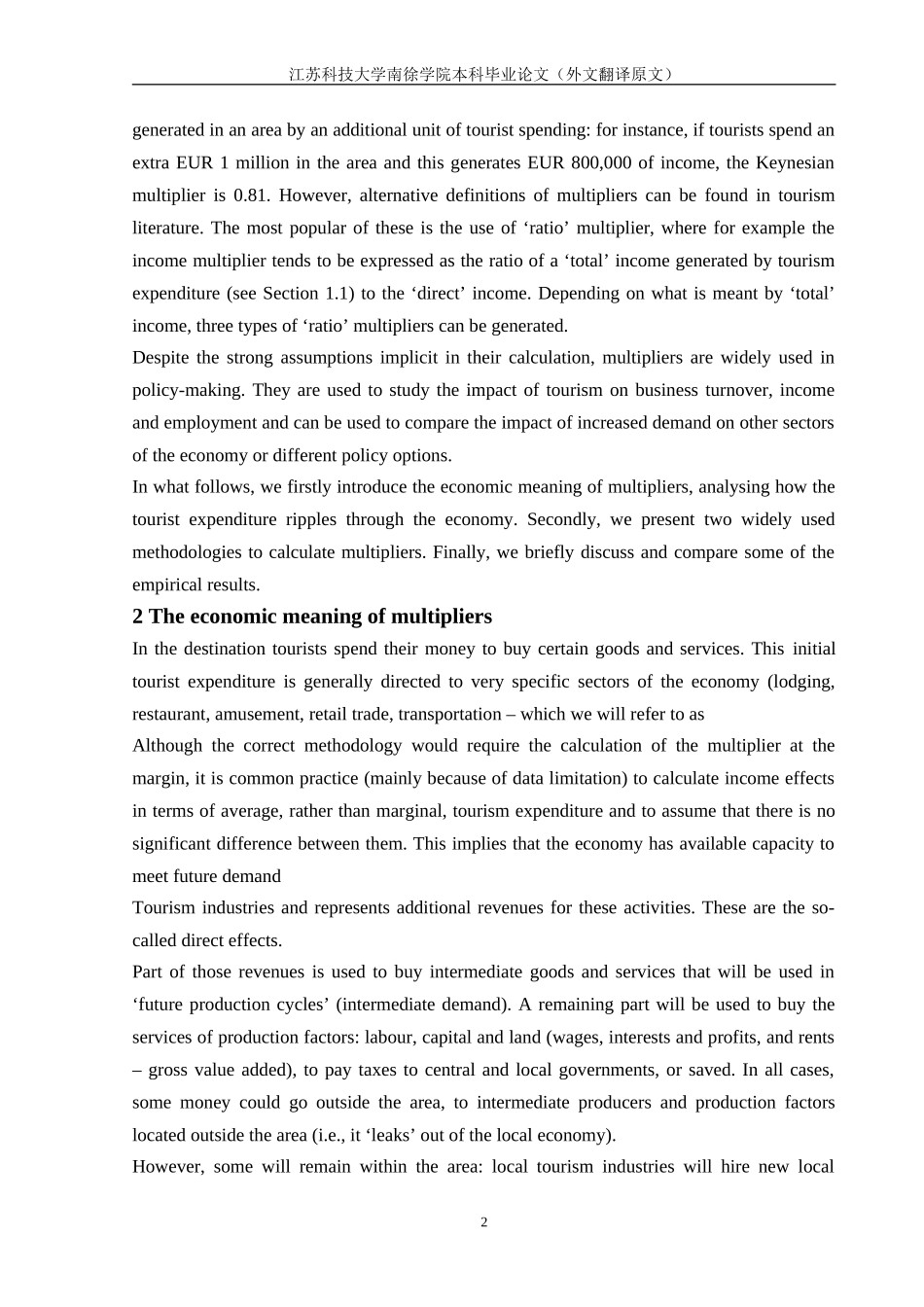 江苏科技大学南徐学院本科毕业论文（外文翻译原文）

generated in an area by an additional unit of tourist spending: for instance, if tourists spend an extra EUR 1 million in the area and this generates EUR 800,000 of income, the Keynesian multiplier is 0.81. However, alternative definitions of multipliers can be found in tourism literature. The most popular of these is the use of 'ratio' multiplier, where for example the income multiplier tends to be expressed as the ratio of a 'total' income generated by tourism expenditure (see Section 1.1) to the 'direct' income. Depending on what is meant by 'total' income, three types of 'ratio' multipliers can be generated.

Despite the strong assumptions implicit in their calculation, multipliers are widely used in policy-making. They are used to study the impact of tourism on business turnover, income and employment and can be used to compare the impact of increased demand on other sectors of the economy or different policy options.

In what follows, we firstly introduce the economic meaning of multipliers, analysing how the tourist expenditure ripples through the economy. Secondly, we present two widely used methodologies to calculate multipliers. Finally, we briefly discuss and compare some of the empirical results.

2 The economic meaning of multipliers

In the destination tourists spend their money to buy certain goods and services. This initial tourist expenditure is generally directed to very specific sectors of the economy (lodging, restaurant, amusement, retail trade, transportation – which we will refer to as

Although the correct methodology would require the calculation of the multiplier at the margin, it is common practice (mainly because of data limitation) to calculate income effects in terms of average, rather than marginal, tourism expenditure and to assume that there is no significant difference between them. This implies that the economy has available capacity to meet future demand

Tourism industries and represents additional revenues for these activities. These are the so-called direct effects.

Part of those revenues is used to buy intermediate goods and services that will be used in 'future production cycles' (intermediate demand). A remaining part will be used to buy the services of production factors: labour, capital and land (wages, interests and profits, and rents – gross value added), to pay taxes to central and local governments, or saved. In all cases, some money could go outside the area, to intermediate producers and production factors located outside the area (i.e., it 'leaks' out of the local economy).

However, some will remain within the area: local tourism industries will hire new local

2